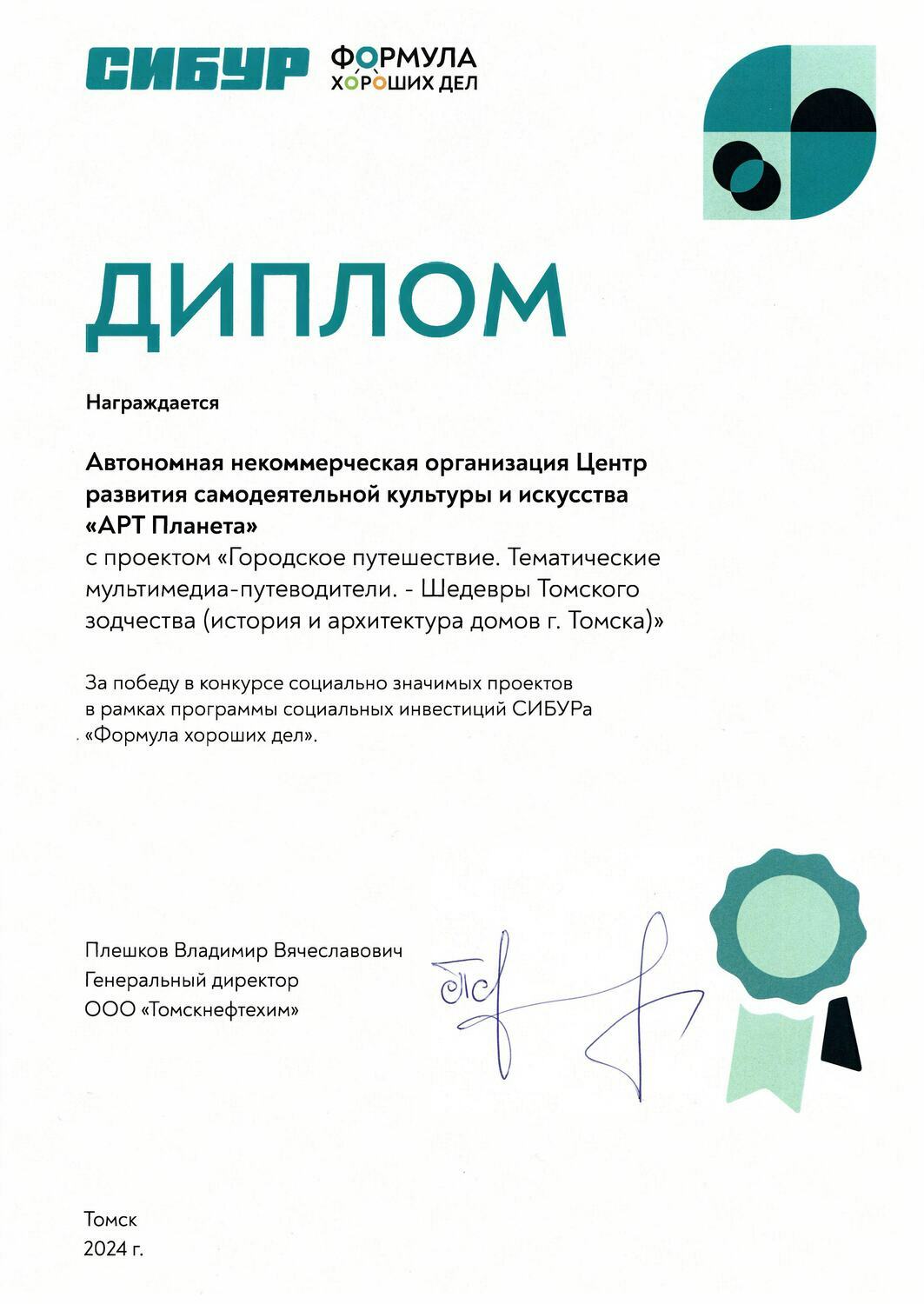 СИБУР ФОРМУЛА ХОРОШИХ ДЕЛ

ДИПЛОМ

Награждается

Автономная некоммерческая организация Центр развития самодеятельной культуры и искусства «АРТ Планета»
с проектом «Городское путешествие. Тематические мультимедиа-путеводители. - Шедевры Томского зодчества (история и архитектура домов г. Томска)»

За победу в конкурсе социально значимых проектов в рамках программы социальных инвестиций СИБУРа «Формула хороших дел».

Плешков Владимир Вячеславович
Генеральный директор
ООО «Томскнефтехим»

Томск
2024 г.